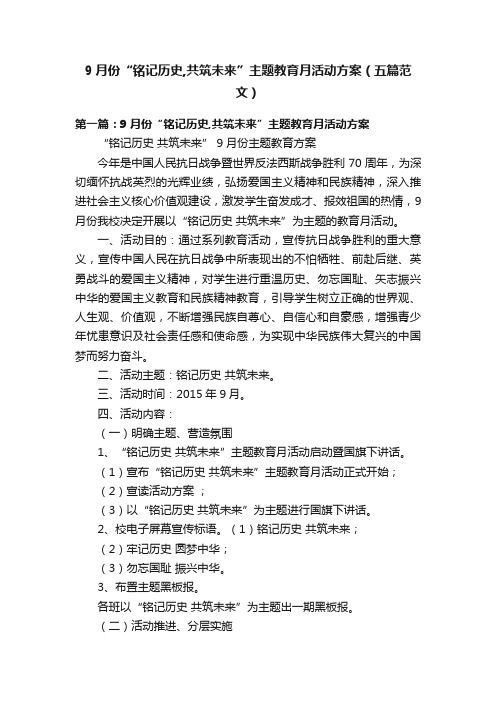 9 月份“铭记历史,共筑未来”主题教育月活动方案（五篇范文）

第一篇：9 月份“铭记历史,共筑未来”主题教育月活动方案

“铭记历史 共筑未来” 9 月份主题教育方案

今年是中国人民抗日战争暨世界反法西斯战争胜利 70 周年，为深切缅怀抗战英烈的光辉业绩，弘扬爱国主义精神和民族精神，深入推进社会主义核心价值观建设，激发学生奋发成才、报效祖国的热情，9 月份我校决定开展以“铭记历史 共筑未来”为主题的教育月活动。

一、活动目的：通过系列教育活动，宣传抗日战争胜利的重大意义，宣传中国人民在抗日战争中所表现出的不怕牺牲、前赴后继、英勇战斗的爱国主义精神，对学生进行重温历史、勿忘国耻、矢志振兴中华的爱国主义教育和民族精神教育，引导学生树立正确的世界观、人生观、价值观，不断增强民族自尊心、自信心和自豪感，增强青少年忧患意识及社会责任感和使命感，为实现中华民族伟大复兴的中国梦而努力奋斗。

二、活动主题：铭记历史 共筑未来。

三、活动时间：2015 年 9 月。

四、活动内容：

（一）明确主题、营造氛围

1、“铭记历史 共筑未来”主题教育月活动启动暨国旗下讲话。

（1）宣布“铭记历史 共筑未来”主题教育月活动正式开始；

（2）宣读活动方案 ；

（3）以“铭记历史 共筑未来”为主题进行国旗下讲话。

2、校电子屏幕宣传标语。（1）铭记历史 共筑未来；

（2）牢记历史 圆梦中华；

（3）勿忘国耻 振兴中华。

3、布置主题黑板报。

各班以“铭记历史 共筑未来”为主题出一期黑板报。

（二）活动推进、分层实施